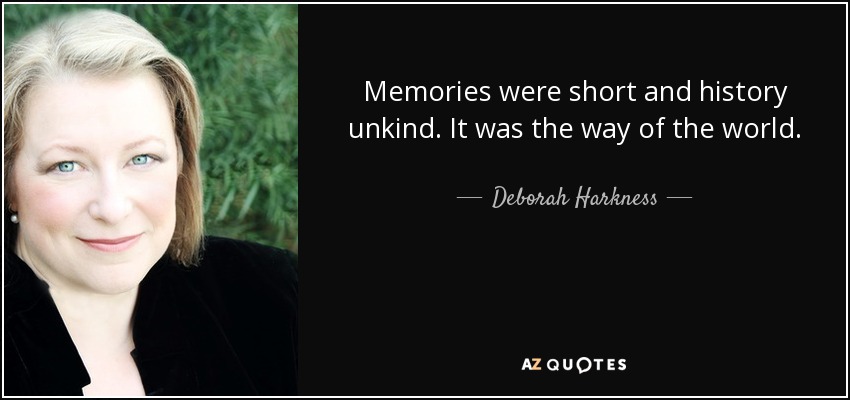 Memories were short and history unkind. It was the way of the world.

— Deborah Harkness —

AZ QUOTES